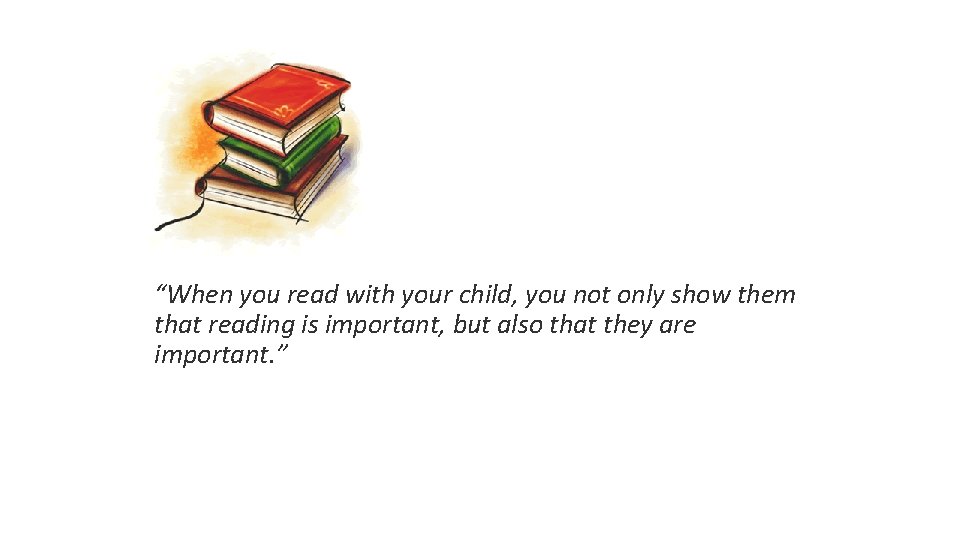 “When you read with your child, you not only show them that reading is important, but also that they are important.”